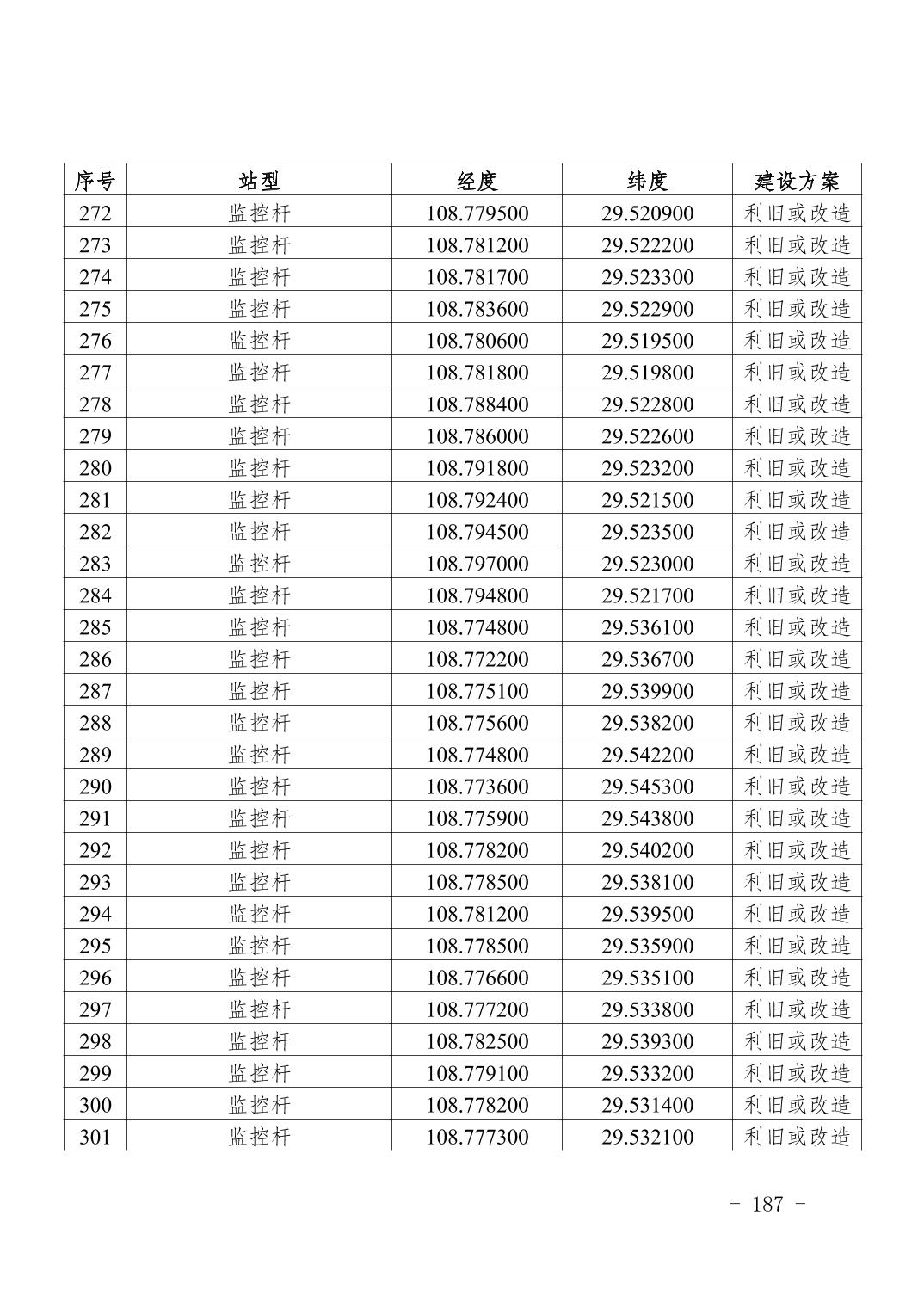 | 序号 | 站型 | 经度 | 纬度 | 建设方案 |
|---|---|---|---|---|
| 272 | 监控杆 | 108.779500 | 29.520900 | 利旧或改造 |
| 273 | 监控杆 | 108.781200 | 29.522200 | 利旧或改造 |
| 274 | 监控杆 | 108.781700 | 29.523300 | 利旧或改造 |
| 275 | 监控杆 | 108.783600 | 29.522900 | 利旧或改造 |
| 276 | 监控杆 | 108.780600 | 29.519500 | 利旧或改造 |
| 277 | 监控杆 | 108.781800 | 29.519800 | 利旧或改造 |
| 278 | 监控杆 | 108.788400 | 29.522800 | 利旧或改造 |
| 279 | 监控杆 | 108.786000 | 29.522600 | 利旧或改造 |
| 280 | 监控杆 | 108.791800 | 29.523200 | 利旧或改造 |
| 281 | 监控杆 | 108.792400 | 29.521500 | 利旧或改造 |
| 282 | 监控杆 | 108.794500 | 29.523500 | 利旧或改造 |
| 283 | 监控杆 | 108.797000 | 29.523000 | 利旧或改造 |
| 284 | 监控杆 | 108.794800 | 29.521700 | 利旧或改造 |
| 285 | 监控杆 | 108.774800 | 29.536100 | 利旧或改造 |
| 286 | 监控杆 | 108.772200 | 29.536700 | 利旧或改造 |
| 287 | 监控杆 | 108.775100 | 29.539900 | 利旧或改造 |
| 288 | 监控杆 | 108.775600 | 29.538200 | 利旧或改造 |
| 289 | 监控杆 | 108.774800 | 29.542200 | 利旧或改造 |
| 290 | 监控杆 | 108.773600 | 29.545300 | 利旧或改造 |
| 291 | 监控杆 | 108.775900 | 29.543800 | 利旧或改造 |
| 292 | 监控杆 | 108.778200 | 29.540200 | 利旧或改造 |
| 293 | 监控杆 | 108.778500 | 29.538100 | 利旧或改造 |
| 294 | 监控杆 | 108.781200 | 29.539500 | 利旧或改造 |
| 295 | 监控杆 | 108.778500 | 29.535900 | 利旧或改造 |
| 296 | 监控杆 | 108.776600 | 29.535100 | 利旧或改造 |
| 297 | 监控杆 | 108.777200 | 29.533800 | 利旧或改造 |
| 298 | 监控杆 | 108.782500 | 29.539300 | 利旧或改造 |
| 299 | 监控杆 | 108.779100 | 29.533200 | 利旧或改造 |
| 300 | 监控杆 | 108.778200 | 29.531400 | 利旧或改造 |
| 301 | 监控杆 | 108.777300 | 29.532100 | 利旧或改造 |

- 187 -